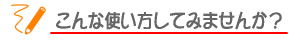 こんな使い方してみませんか？